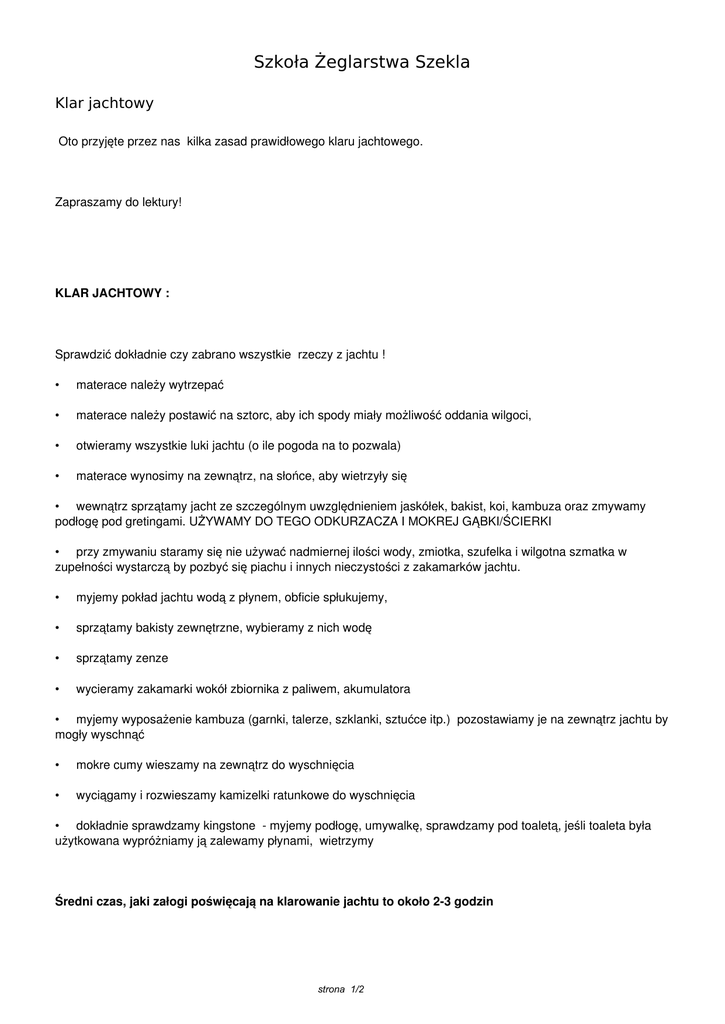 Szkoła Żeglarstwa Szekla

Klar jachtowy

Oto przyjęte przez nas kilka zasad prawidłowego klaru jachtowego.

Zapraszamy do lektury!

KLAR JACHTOWY :

Sprawdzić dokładnie czy zabrano wszystkie rzeczy z jachtu !

• materace należy wytrzepać

• materace należy postawić na sztorc, aby ich spody miały możliwość oddania wilgoci,

• otwieramy wszystkie luki jachtu (o ile pogoda na to pozwala)

• materace wynosimy na zewnątrz, na słońce, aby wietrzyły się

• wewnątrz sprzątamy jacht ze szczególnym uwzględnieniem jaskółek, bakist, koi, kambuza oraz zmywamy podłogę pod gretingami. UŻYWAMY DO TEGO ODKURZACZA I MOKREJ GĄBKI/ŚCIERKI

• przy zmywaniu staramy się nie używać nadmiernej ilości wody, zmiotka, szufelka i wilgotna szmatka w zupełności wystarczą by pozbyć się piachu i innych nieczystości z zakamarków jachtu.

• myjemy pokład jachtu wodą z płynem, obficie spłukujemy,

• sprzątamy bakisty zewnętrzne, wybieramy z nich wodę

• sprzątamy zenze

• wycieramy zakamarki wokół zbiornika z paliwem, akumulatora

• myjemy wyposażenie kambuza (garnki, talerze, szklanki, sztućce itp.) pozostawiamy je na zewnątrz jachtu by mogły wyschnąć

• mokre cumy wieszamy na zewnątrz do wyschnięcia

• wyciągamy i rozwieszamy kamizelki ratunkowe do wyschnięcia

• dokładnie sprawdzamy kingstone - myjemy podłogę, umywalkę, sprawdzamy pod toaletą, jeśli toaleta była użytkowana wypróżniamy ją zalewamy płynami, wietrzymy

Średni czas, jaki załogi poświęcają na klarowanie jachtu to około 2-3 godzin

strona 1/2